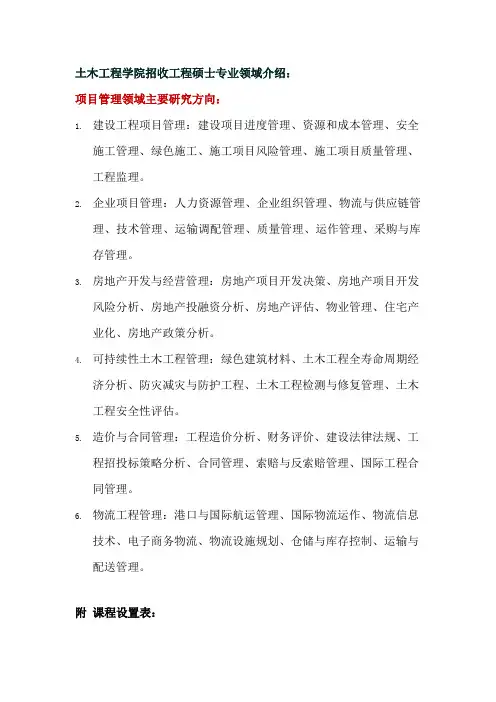 土木工程学院招收工程硕士专业领域介绍：

项目管理领域主要研究方向：

1. 建设工程项目管理：建设项目进度管理、资源和成本管理、安全施工管理、绿色施工、施工项目风险管理、施工项目质量管理、工程监理。

2. 企业项目管理：人力资源管理、企业组织管理、物流与供应链管理、技术管理、运输调配管理、质量管理、运作管理、采购与库存管理。

3. 房地产开发与经营管理：房地产项目开发决策、房地产项目开发风险分析、房地产投融资分析、房地产评估、物业管理、住宅产业化、房地产政策分析。

4. 可持续性土木工程管理：绿色建筑材料、土木工程全寿命周期经济分析、防灾减灾与防护工程、土木工程检测与修复管理、土木工程安全性评估。

5. 造价与合同管理：工程造价分析、财务评价、建设法律法规、工程招投标策略分析、合同管理、索赔与反索赔管理、国际工程合同管理。

6. 物流工程管理：港口与国际航运管理、国际物流运作、物流信息技术、电子商务物流、物流设施规划、仓储与库存控制、运输与配送管理。

附 课程设置表：